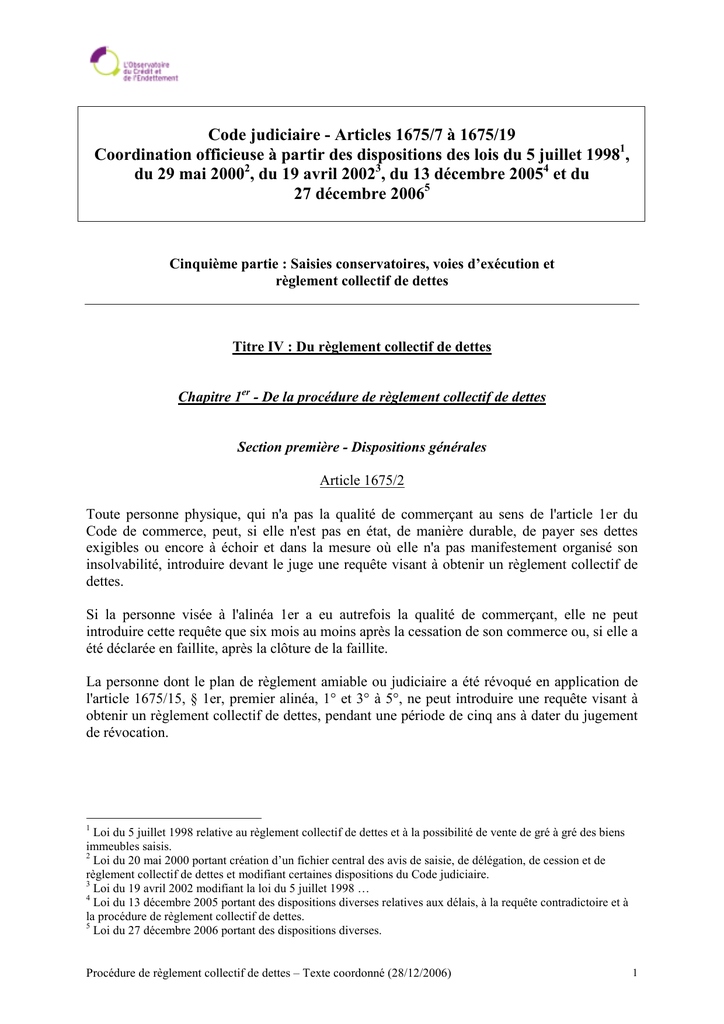 L'Observatoire du Crédit et de l'Endettement

Code judiciaire - Articles 1675/7 à 1675/19
Coordination officieuse à partir des dispositions des lois du 5 juillet 1998$^1$, du 29 mai 2000$^2$, du 19 avril 2002$^3$, du 13 décembre 2005$^4$ et du 27 décembre 2006$^5$

Cinquième partie : Saisies conservatoires, voies d'exécution et règlement collectif de dettes

Titre IV : Du règlement collectif de dettes

Chapitre 1$^{er}$ - De la procédure de règlement collectif de dettes

Section première - Dispositions générales

Article 1675/2

Toute personne physique, qui n'a pas la qualité de commerçant au sens de l'article 1er du Code de commerce, peut, si elle n'est pas en état, de manière durable, de payer ses dettes exigibles ou encore à échoir et dans la mesure où elle n'a pas manifestement organisé son insolvabilité, introduire devant le juge une requête visant à obtenir un règlement collectif de dettes.

Si la personne visée à l'alinéa 1er a eu autrefois la qualité de commerçant, elle ne peut introduire cette requête que six mois au moins après la cessation de son commerce ou, si elle a été déclarée en faillite, après la clôture de la faillite.

La personne dont le plan de règlement amiable ou judiciaire a été révoqué en application de l'article 1675/15, § 1er, premier alinéa, 1° et 3° à 5°, ne peut introduire une requête visant à obtenir un règlement collectif de dettes, pendant une période de cinq ans à dater du jugement de révocation.

$^1$ Loi du 5 juillet 1998 relative au règlement collectif de dettes et à la possibilité de vente de gré à gré des biens immeubles saisis.
$^2$ Loi du 20 mai 2000 portant création d'un fichier central des avis de saisie, de délégation, de cession et de règlement collectif de dettes et modifiant certaines dispositions du Code judiciaire.
$^3$ Loi du 19 avril 2002 modifiant la loi du 5 juillet 1998 …
$^4$ Loi du 13 décembre 2005 portant des dispositions diverses relatives aux délais, à la requête contradictoire et à la procédure de règlement collectif de dettes.
$^5$ Loi du 27 décembre 2006 portant des dispositions diverses.

Procédure de règlement collectif de dettes – Texte coordonné (28/12/2006) 1